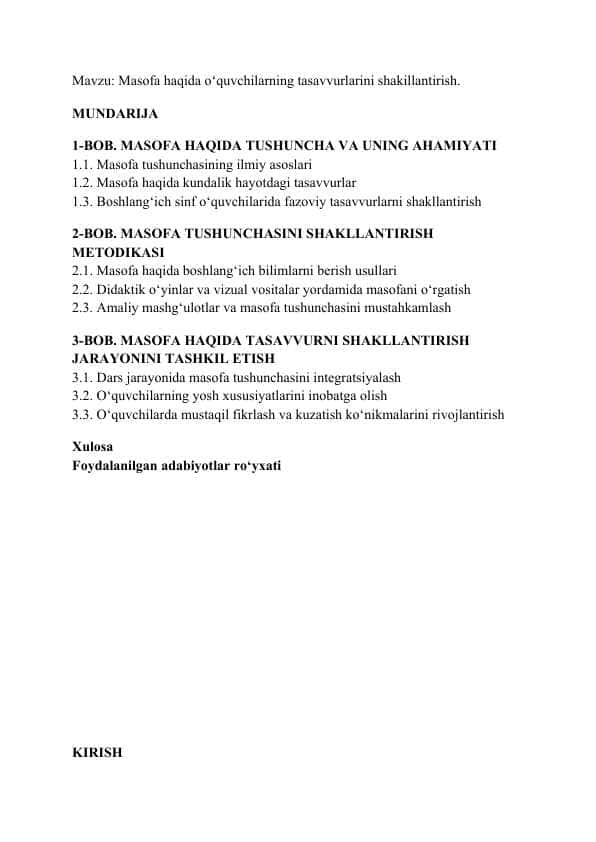 Mavzu: Masofa haqida o‘quvchilarning tasavvurlarini shakillantirish.

MUNDARIJA

1-BOB. MASOFA HAQIDA TUSHUNCHA VA UNING AHAMIYATI
1.1. Masofa tushunchasining ilmiy asoslari
1.2. Masofa haqida kundalik hayotdagi tasavvurlar
1.3. Boshlang‘ich sinf o‘quvchilarida fazoviy tasavvurlarni shakllantirish

2-BOB. MASOFA TUSHUNCHASINI SHAKLLANTIRISH METODIKASI
2.1. Masofa haqida boshlang‘ich bilimlarni berish usullari
2.2. Didaktik o‘yinlar va vizual vositalar yordamida masofani o‘rgatish
2.3. Amaliy mashg‘ulotlar va masofa tushunchasini mustahkamlash

3-BOB. MASOFA HAQIDA TASAVVURNI SHAKLLANTIRISH JARAYONINI TASHKIL ETISH
3.1. Dars jarayonida masofa tushunchasini integratsiyalash
3.2. O‘quvchilarning yosh xususiyatlarini inobatga olish
3.3. O‘quvchilarda mustaqil fikrlash va kuzatish ko‘nikmalarini rivojlantirish

Xulosa
Foydalanilgan adabiyotlar ro‘yxati

KIRISH